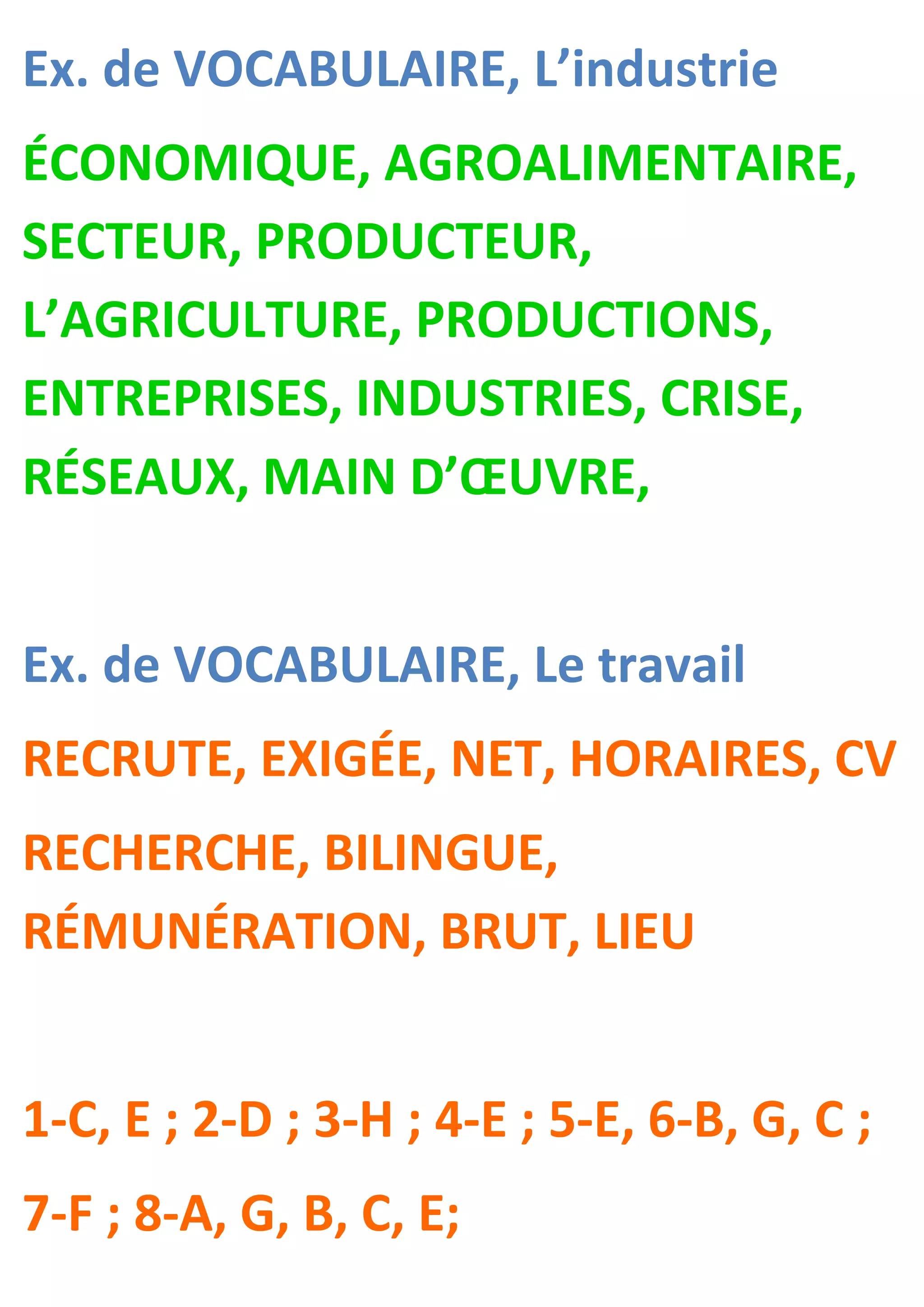 Ex. de VOCABULAIRE, L'industrie

ÉCONOMIQUE, AGROALIMENTAIRE, SECTEUR, PRODUCTEUR, L'AGRICULTURE, PRODUCTIONS, ENTREPRISES, INDUSTRIES, CRISE, RÉSEAUX, MAIN D'ŒUVRE,

Ex. de VOCABULAIRE, Le travail

RECRUTE, EXIGÉE, NET, HORAIRES, CV RECHERCHE, BILINGUE, RÉMUNÉRATION, BRUT, LIEU

1-C, E ; 2-D ; 3-H ; 4-E ; 5-E, 6-B, G, C ; 7-F ; 8-A, G, B, C, E;